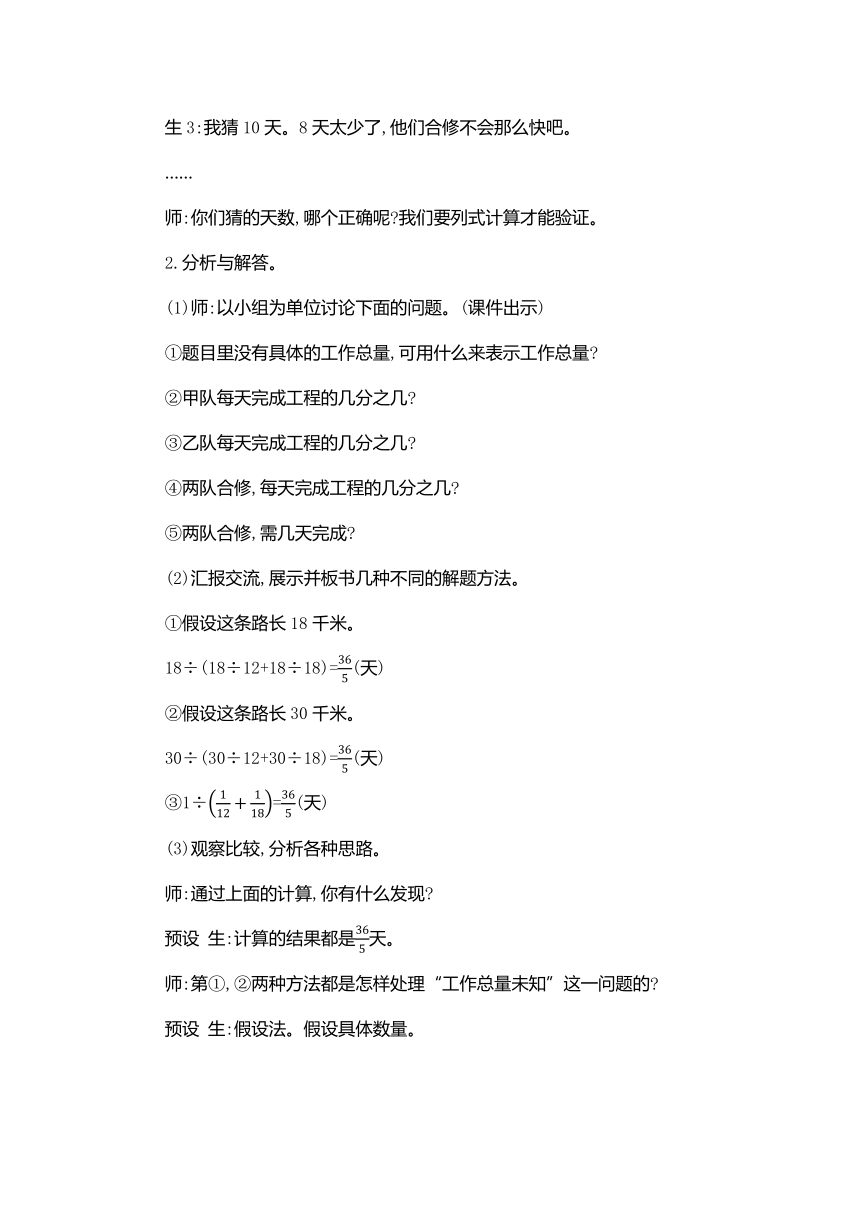 生 3:我猜 10 天。8 天太少了,他们合修不会那么快吧。

……

师:你们猜的天数,哪个正确呢?我们要列式计算才能验证。

2.分析与解答。

(1)师:以小组为单位讨论下面的问题。(课件出示)

①题目里没有具体的工作总量,可用什么来表示工作总量?

②甲队每天完成工程的几分之几?

③乙队每天完成工程的几分之几?

④两队合修,每天完成工程的几分之几?

⑤两队合修,需几天完成?

(2)汇报交流,展示并板书几种不同的解题方法。

①假设这条路长 18 千米。

$18\div(18\div12+18\div18)=\frac{36}{5}$(天)

②假设这条路长 30 千米。

$30\div(30\div12+30\div18)=\frac{36}{5}$(天)

③$1\div\left(\frac{1}{12}+\frac{1}{18}\right)=\frac{36}{5}$(天)

(3)观察比较,分析各种思路。

师:通过上面的计算,你有什么发现?

预设 生:计算的结果都是$\frac{36}{5}$天。

师:第①,②两种方法都是怎样处理“工作总量未知”这一问题的?

预设 生:假设法。假设具体数量。